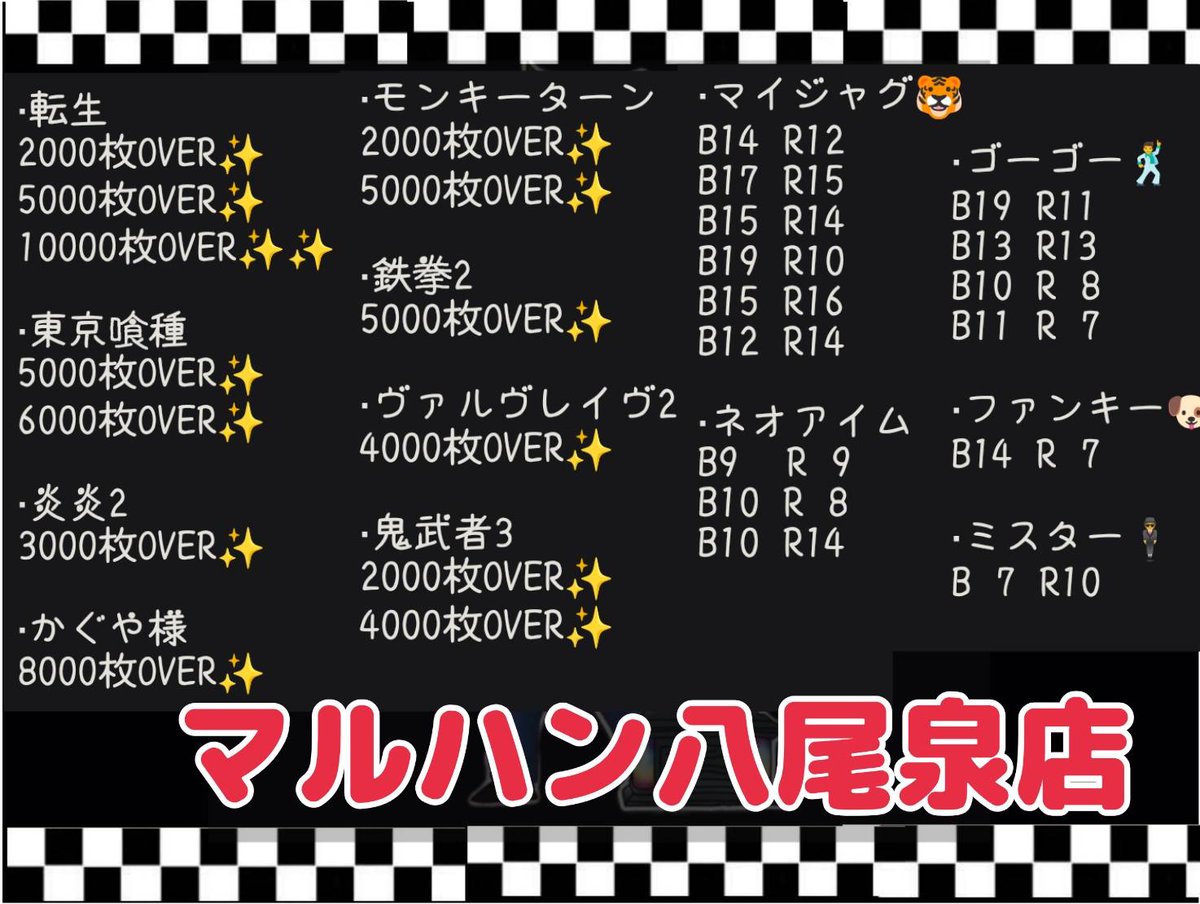 ·転生
2000枚OVER✨
5000枚OVER✨
10000枚OVER✨✨

·東京喰種
5000枚OVER✨
6000枚OVER✨

·炎炎2
3000枚OVER✨

·かぐや様
8000枚OVER✨

·モンキーターン
2000枚OVER✨
5000枚OVER✨

·鉄拳2
5000枚OVER✨

·ヴァルヴレイヴ2
4000枚OVER✨

·鬼武者3
2000枚OVER✨
4000枚OVER✨

·マイジャグ🐯
B14 R12
B17 R15
B15 R14
B19 R10
B15 R16
B12 R14

·ネオアイム
B9 R 9
B10 R 8
B10 R14

·ゴーゴー🕺
B19 R11
B13 R13
B10 R 8
B11 R 7

·ファンキー🐶
B14 R 7

·ミスター🕴
B 7 R10

マルハン八尾泉店